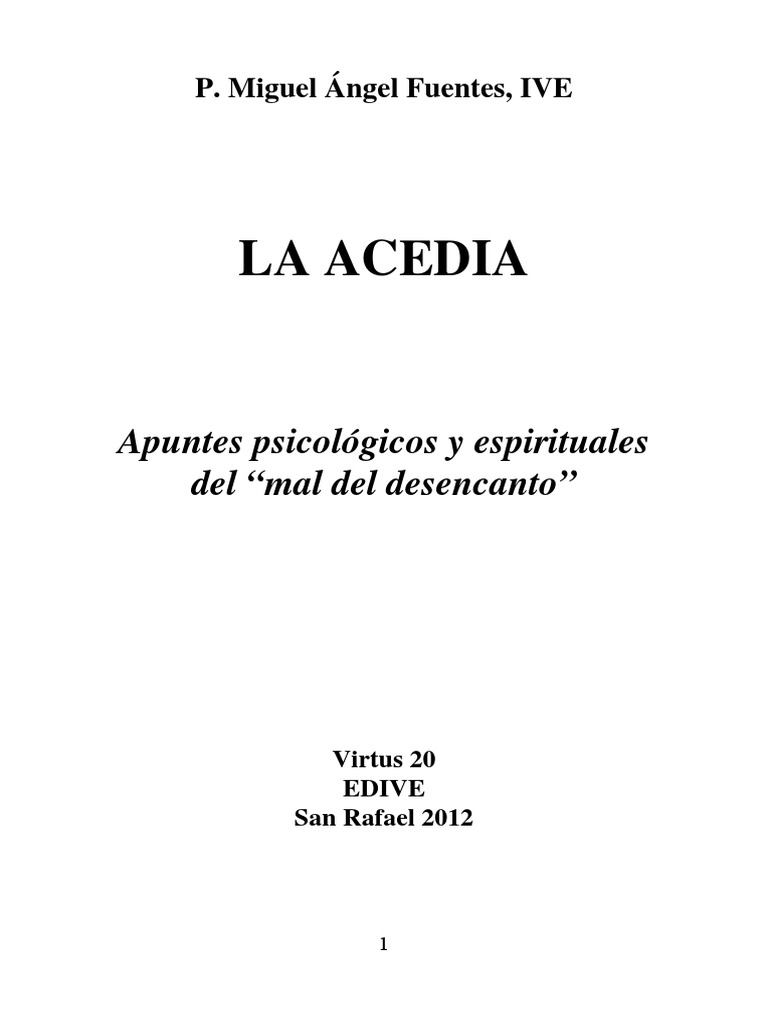 P. Miguel Ángel Fuentes, IVE

LA ACEDIA

Apuntes psicológicos y espirituales del “mal del desencanto”

Virtus 20
EDIVE
San Rafael 2012

1